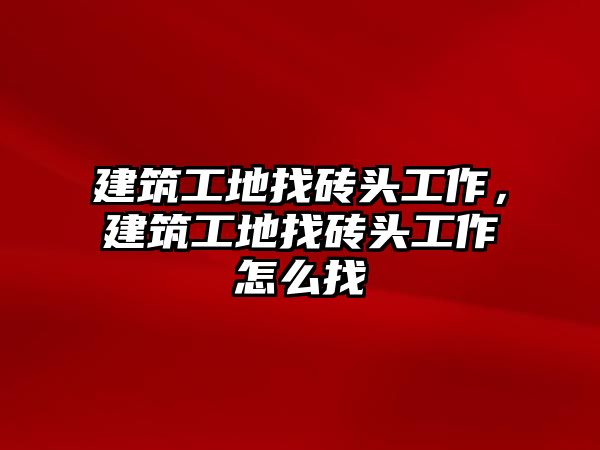 建筑工地找砖头工作，建筑工地找砖头工作怎么找